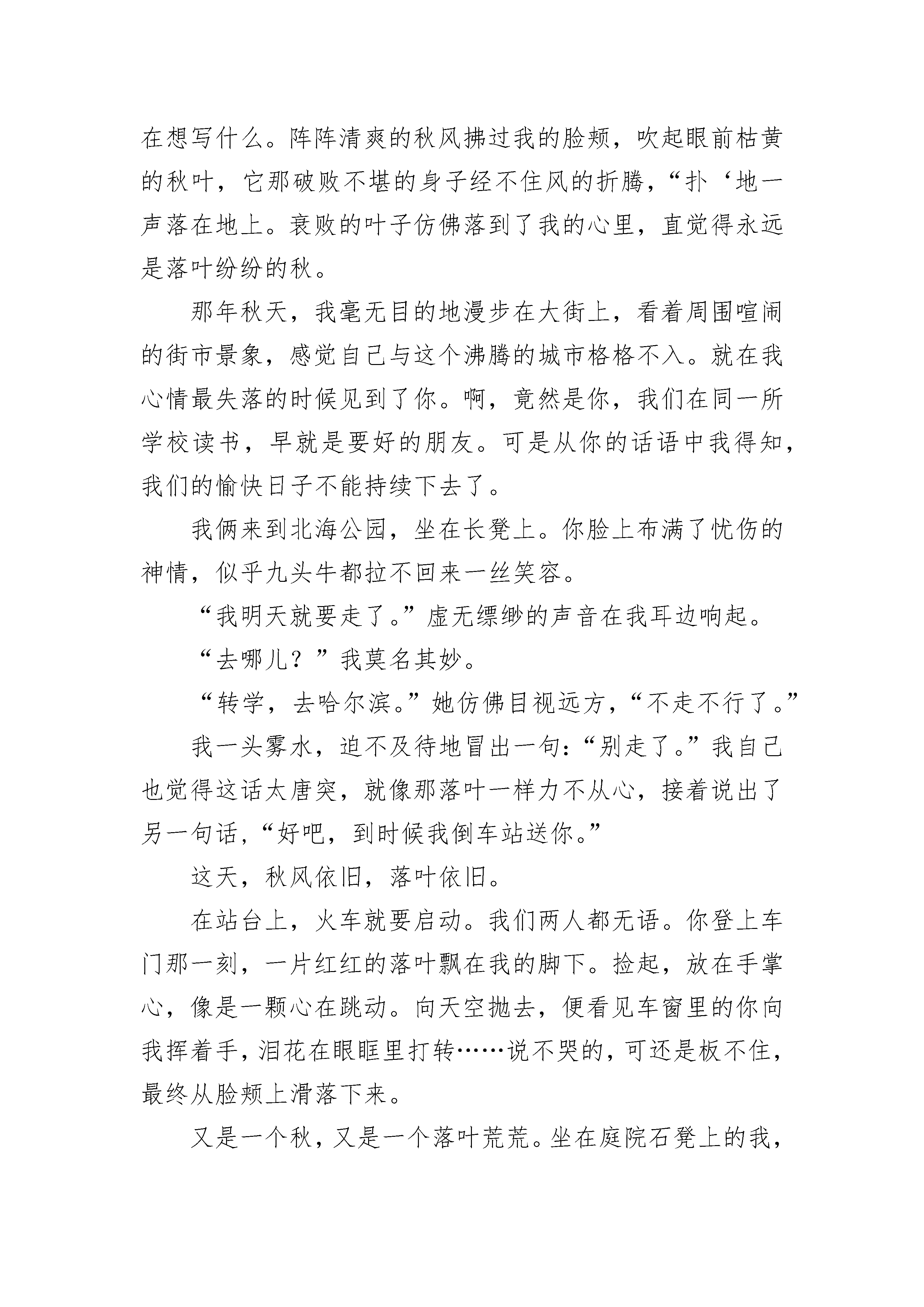 在想写什么。阵阵清爽的秋风拂过我的脸颊，吹起眼前枯黄的秋叶，它那破败不堪的身子经不住风的折腾，“扑‘地一声落在地上。衰败的叶子仿佛落到了我的心里，直觉得永远是落叶纷纷的秋。

那年秋天，我毫无目的地漫步在大街上，看着周围喧闹的街市景象，感觉自己与这个沸腾的城市格格不入。就在我心情最失落的时候见到了你。啊，竟然是你，我们在同一所学校读书，早就是要好的朋友。可是从你的话语中我得知，我们的愉快日子不能持续下去了。

我俩来到北海公园，坐在长凳上。你脸上布满了忧伤的神情，似乎九头牛都拉不回来一丝笑容。

“我明天就要走了。”虚无缥缈的声音在我耳边响起。

“去哪儿？”我莫名其妙。

“转学，去哈尔滨。”她仿佛目视远方，“不走不行了。”

我一头雾水，迫不及待地冒出一句：“别走了。”我自己也觉得这话太唐突，就像那落叶一样力不从心，接着说出了另一句话，“好吧，到时候我倒车站送你。”

这天，秋风依旧，落叶依旧。

在站台上，火车就要启动。我们两人都无语。你登上车门那一刻，一片红红的落叶飘在我的脚下。捡起，放在手掌心，像是一颗心在跳动。向天空抛去，便看见车窗里的你向我挥着手，泪花在眼眶里打转……说不哭的，可还是板不住，最终从脸颊上滑落下来。

又是一个秋，又是一个落叶荒荒。坐在庭院石凳上的我，